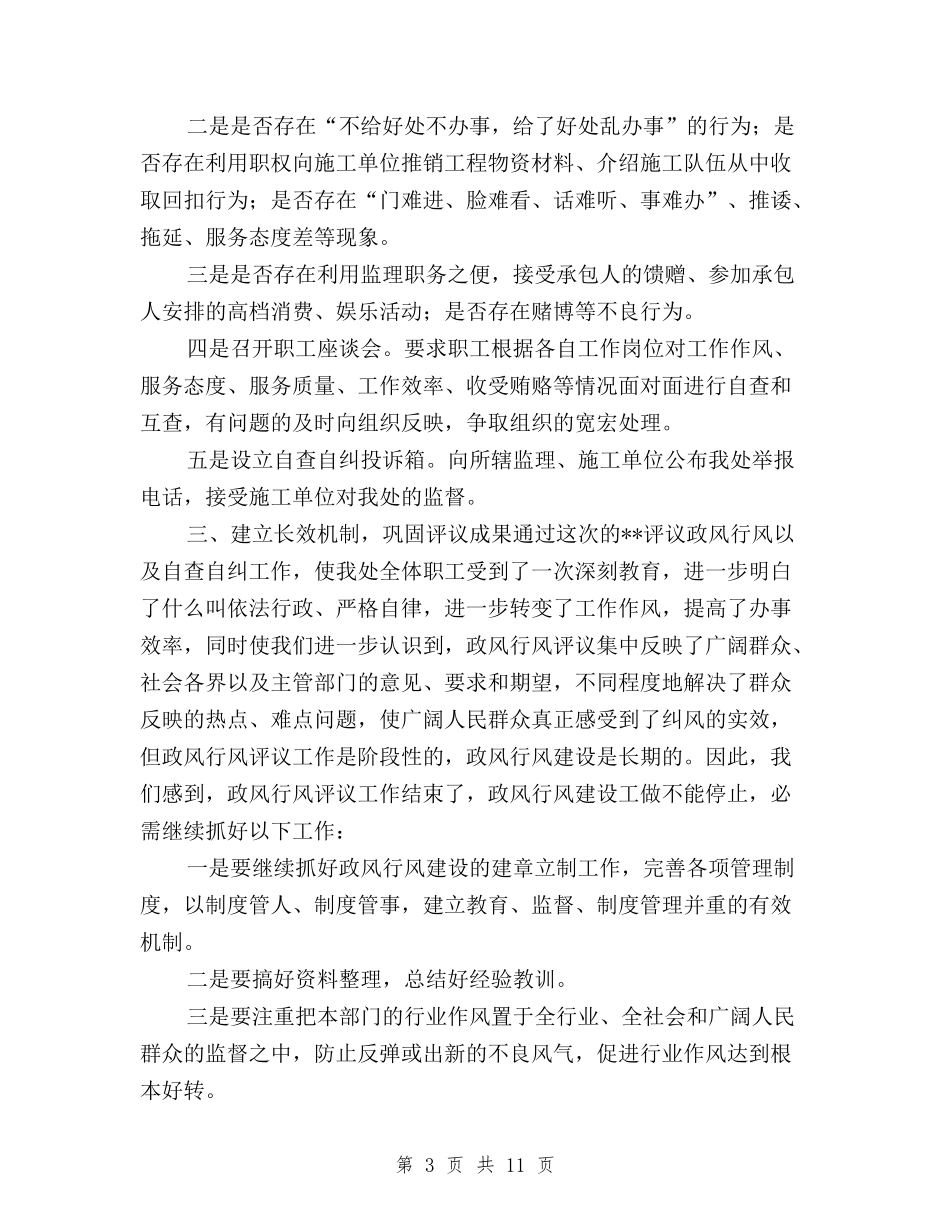 二是是否存在“不给好处不办事，给了好处乱办事”的行为；是否存在利用职权向施工单位推销工程物资材料、介绍施工队伍从中收取回扣行为；是否存在“门难进、脸难看、话难听、事难办”、推诿、拖延、服务态度差等现象。

三是是否存在利用监理职务之便，接受承包人的馈赠、参加承包人安排的高档消费、娱乐活动；是否存在赌博等不良行为。

四是召开职工座谈会。要求职工根据各自工作岗位对工作作风、服务态度、服务质量、工作效率、收受贿赂等情况面对面进行自查和互查，有问题的及时向组织反映，争取组织的宽宏处理。

五是设立自查自纠投诉箱。向所辖监理、施工单位公布我处举报电话，接受施工单位对我处的监督。

三、建立长效机制，巩固评议成果通过这次的**评议政风行风以及自查自纠工作，使我处全体职工受到了一次深刻教育，进一步明白了什么叫依法行政、严格自律，进一步转变了工作作风，提高了办事效率，同时使我们进一步认识到，政风行风评议集中反映了广阔群众、社会各界以及主管部门的意见、要求和期望，不同程度地解决了群众反映的热点、难点问题，使广阔人民群众真正感受到了纠风的实效，但政风行风评议工作是阶段性的，政风行风建设是长期的。因此，我们感到，政风行风评议工作结束了，政风行风建设工做不能停止，必需继续抓好以下工作：

一是要继续抓好政风行风建设的建章立制工作，完善各项管理制度，以制度管人、制度管事，建立教育、监督、制度管理并重的有效机制。

二是要搞好资料整理，总结好经验教训。

三是要注重把本部门的行业作风置于全行业、全社会和广阔人民群众的监督之中，防止反弹或出新的不良风气，促进行业作风达到根本好转。

第 3 页 共 11 页